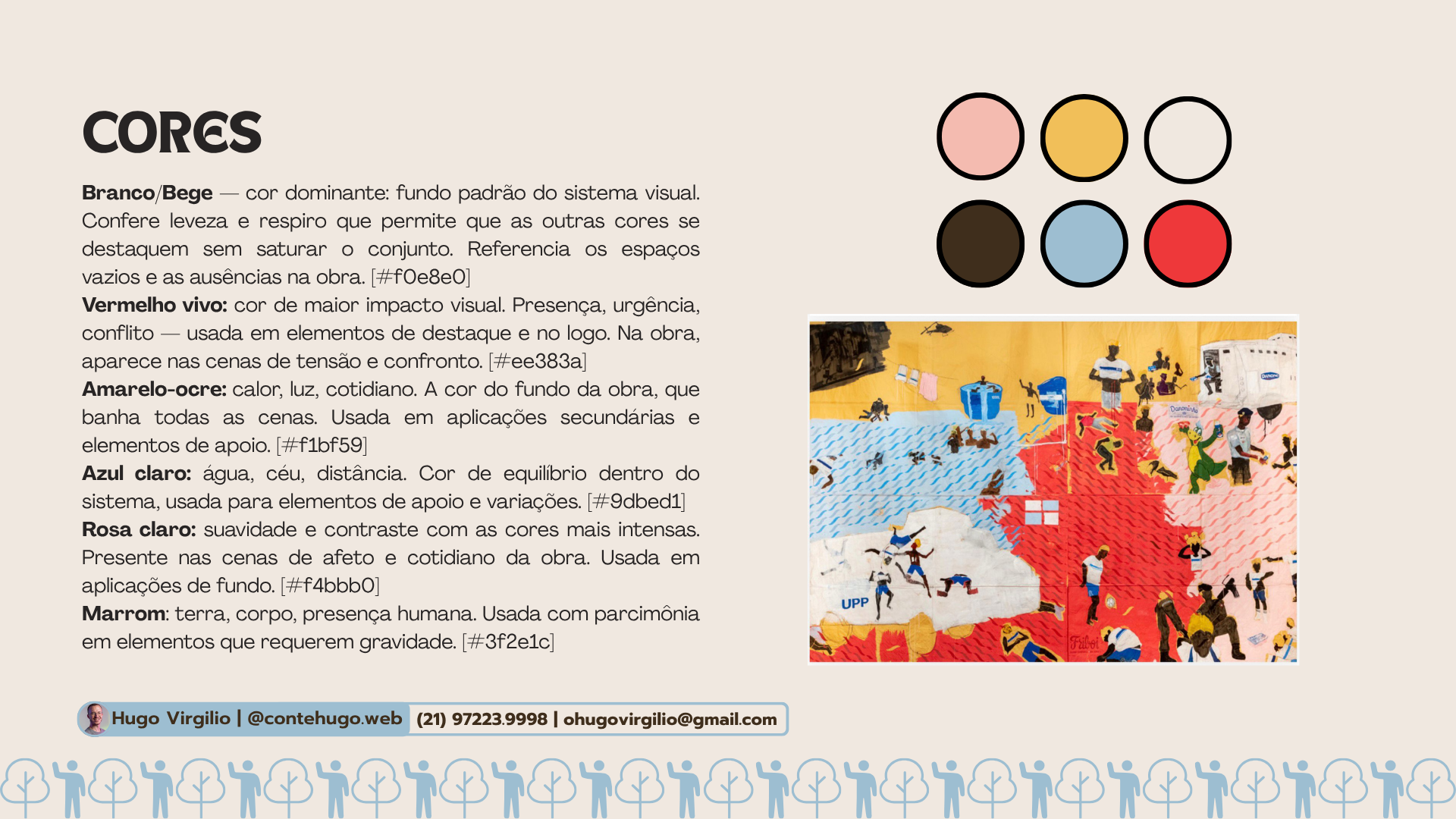 CORES

Branco/Bege — cor dominante: fundo padrão do sistema visual. Confere leveza e respiro que permite que as outras cores se destaquem sem saturar o conjunto. Referencia os espaços vazios e as ausências na obra. [#f0e8e0]

Vermelho vivo: cor de maior impacto visual. Presença, urgência, conflito — usada em elementos de destaque e no logo. Na obra, aparece nas cenas de tensão e confronto. [#ee383a]

Amarelo-ocre: calor, luz, cotidiano. A cor do fundo da obra, que banha todas as cenas. Usada em aplicações secundárias e elementos de apoio. [#f1bf59]

Azul claro: água, céu, distância. Cor de equilíbrio dentro do sistema, usada para elementos de apoio e variações. [#9dbed1]

Rosa claro: suavidade e contraste com as cores mais intensas. Presente nas cenas de afeto e cotidiano da obra. Usada em aplicações de fundo. [#f4bbb0]

Marrom: terra, corpo, presença humana. Usada com parcimônia em elementos que requerem gravidade. [#3f2e1c]

UPP

Hugo Virgilio | @contehugo.web (21) 97223.9998 | ohugovirgilio@gmail.com